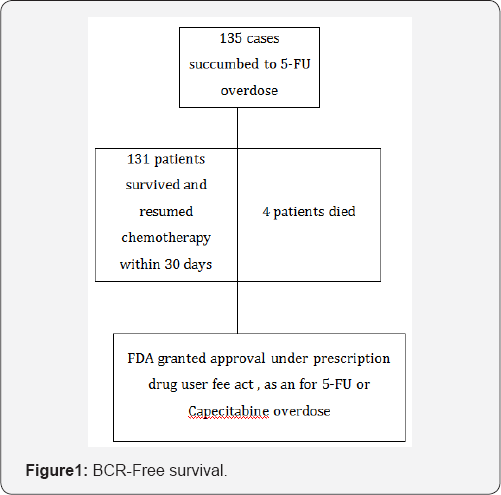 135 cases succumbed to 5-FU overdose

131 patients survived and resumed chemotherapy within 30 days

4 patients died

FDA granted approval under prescription drug user fee act , as an for 5-FU or Capecitabine overdose

Figure1: BCR-Free survival.